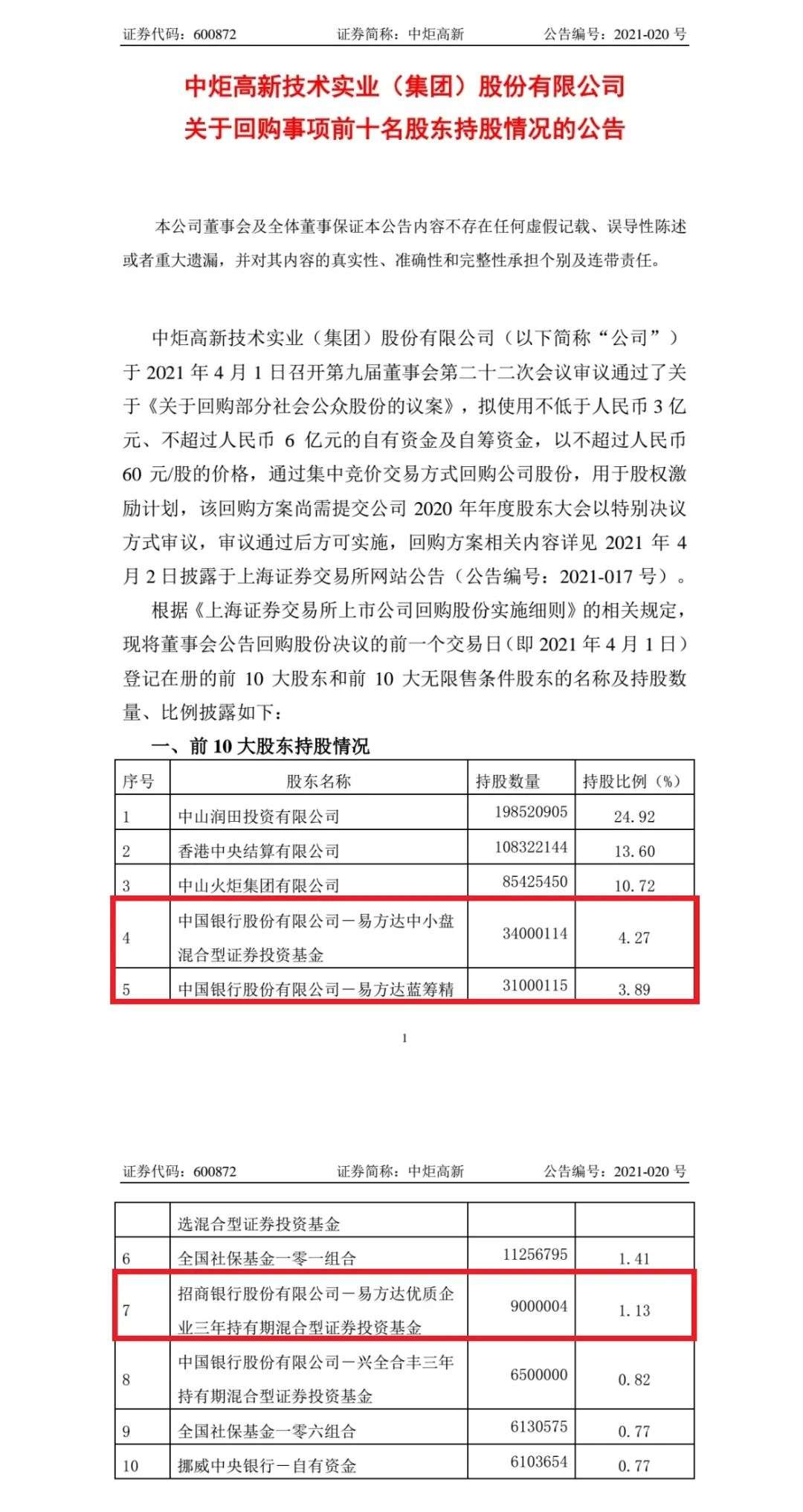 证券代码：600872　　证券简称：中炬高新　　公告编号：2021-020 号

中炬高新技术实业（集团）股份有限公司
关于回购事项前十名股东持股情况的公告

本公司董事会及全体董事保证本公告内容不存在任何虚假记载、误导性陈述或者重大遗漏，并对其内容的真实性、准确性和完整性承担个别及连带责任。

中炬高新技术实业（集团）股份有限公司（以下简称“公司”）于 2021 年 4 月 1 日召开第九届董事会第二十二次会议审议通过了关于《关于回购部分社会公众股份的议案》，拟使用不低于人民币 3 亿元、不超过人民币 6 亿元的自有资金及自筹资金，以不超过人民币 60 元/股的价格，通过集中竞价交易方式回购公司股份，用于股权激励计划，该回购方案尚需提交公司 2020 年年度股东大会以特别决议方式审议，审议通过后方可实施，回购方案相关内容详见 2021 年 4 月 2 日披露于上海证券交易所网站公告（公告编号：2021-017 号）。

根据《上海证券交易所上市公司回购股份实施细则》的相关规定，现将董事会公告回购股份决议的前一个交易日（即 2021 年 4 月 1 日）登记在册的前 10 大股东和前 10 大无限售条件股东的名称及持股数量、比例披露如下：

一、前 10 大股东持股情况

| 序号 | 股东名称 | 持股数量 | 持股比例（%） |
|---|---|---|---|
| 1 | 中山润田投资有限公司 | 198520905 | 24.92 |
| 2 | 香港中央结算有限公司 | 108322144 | 13.60 |
| 3 | 中山火炬集团有限公司 | 85425450 | 10.72 |
| 4 | 中国银行股份有限公司－易方达中小盘混合型证券投资基金 | 34000114 | 4.27 |
| 5 | 中国银行股份有限公司－易方达蓝筹精 | 31000115 | 3.89 |

1

证券代码：600872　　证券简称：中炬高新　　公告编号：2021-020 号

| | 选混合型证券投资基金 | | |
|---|---|---|---|
| 6 | 全国社保基金一零一组合 | 11256795 | 1.41 |
| 7 | 招商银行股份有限公司－易方达优质企业三年持有期混合型证券投资基金 | 9000004 | 1.13 |
| 8 | 中国银行股份有限公司－兴全合丰三年持有期混合型证券投资基金 | 6500000 | 0.82 |
| 9 | 全国社保基金一零六组合 | 6130575 | 0.77 |
| 10 | 挪威中央银行－自有资金 | 6103654 | 0.77 |